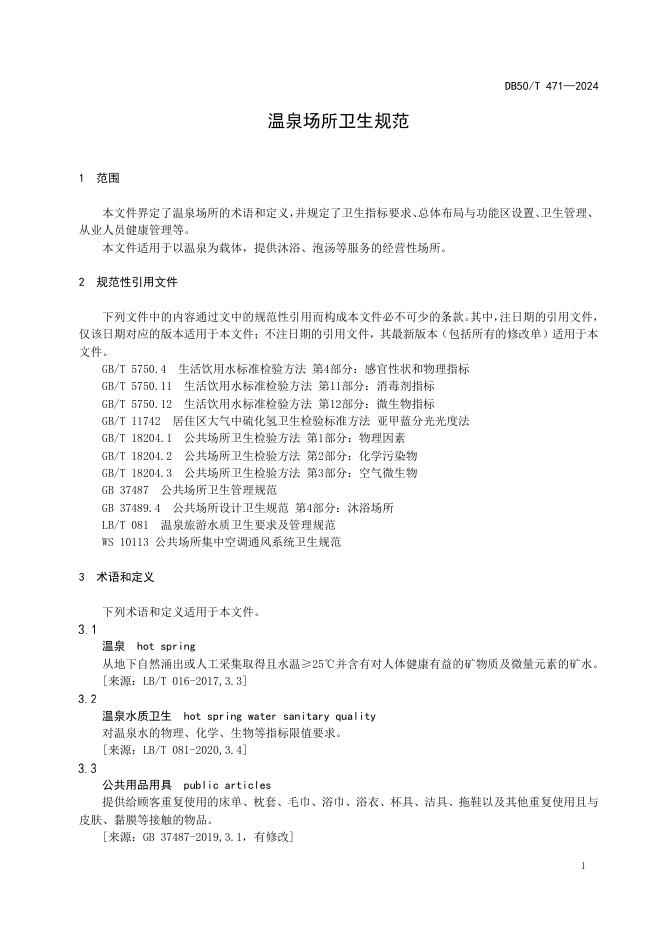 DB50/T 471—2024

温泉场所卫生规范

1 范围

本文件界定了温泉场所的术语和定义，并规定了卫生指标要求、总体布局与功能区设置、卫生管理、从业人员健康管理等。

本文件适用于以温泉为载体，提供沐浴、泡汤等服务的经营性场所。

2 规范性引用文件

下列文件中的内容通过文中的规范性引用而构成本文件必不可少的条款。其中，注日期的引用文件，仅该日期对应的版本适用于本文件；不注日期的引用文件，其最新版本（包括所有的修改单）适用于本文件。

GB/T 5750.4 生活饮用水标准检验方法 第4部分：感官性状和物理指标
GB/T 5750.11 生活饮用水标准检验方法 第11部分：消毒剂指标
GB/T 5750.12 生活饮用水标准检验方法 第12部分：微生物指标
GB/T 11742 居住区大气中硫化氢卫生检验标准方法 亚甲蓝分光光度法
GB/T 18204.1 公共场所卫生检验方法 第1部分：物理因素
GB/T 18204.2 公共场所卫生检验方法 第2部分：化学污染物
GB/T 18204.3 公共场所卫生检验方法 第3部分：空气微生物
GB 37487 公共场所卫生管理规范
GB 37489.4 公共场所设计卫生规范 第4部分：沐浴场所
LB/T 081 温泉旅游水质卫生要求及管理规范
WS 10113 公共场所集中空调通风系统卫生规范

3 术语和定义

下列术语和定义适用于本文件。

3.1
温泉 hot spring
从地下自然涌出或人工采集取得且水温≥25℃并含有对人体健康有益的矿物质及微量元素的矿水。
[来源：LB/T 016-2017,3.3]

3.2
温泉水质卫生 hot spring water sanitary quality
对温泉水的物理、化学、生物等指标限值要求。
[来源：LB/T 081-2020,3.4]

3.3
公共用品用具 public articles
提供给顾客重复使用的床单、枕套、毛巾、浴巾、浴衣、杯具、洁具、拖鞋以及其他重复使用且与皮肤、黏膜等接触的物品。
[来源：GB 37487-2019,3.1，有修改]

1